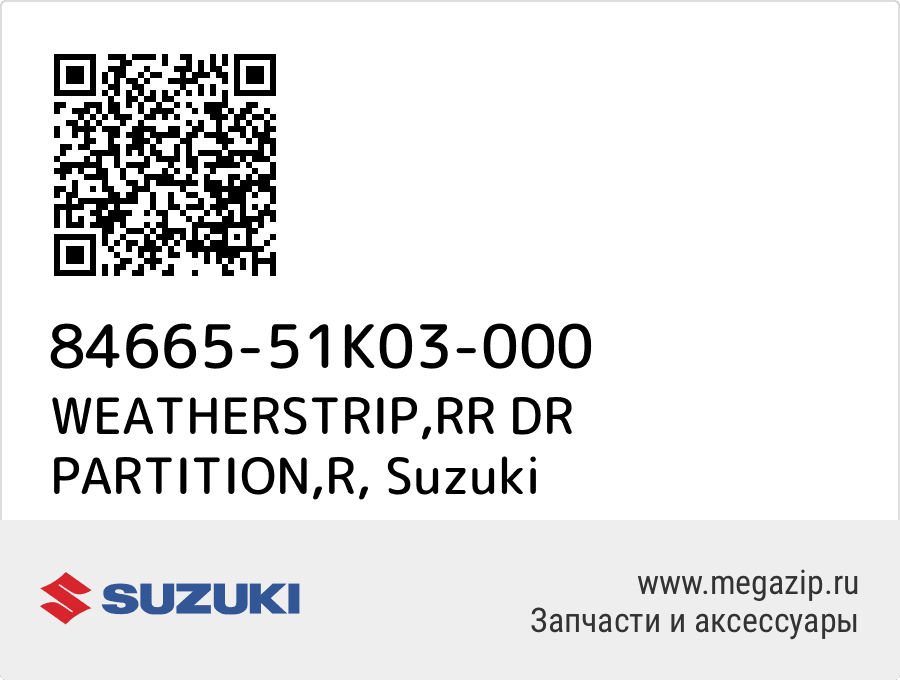 84665-51K03-000
WEATHERSTRIP,RR DR PARTITION,R, Suzuki

SUZUKI

www.megazip.ru
Запчасти и аксессуары